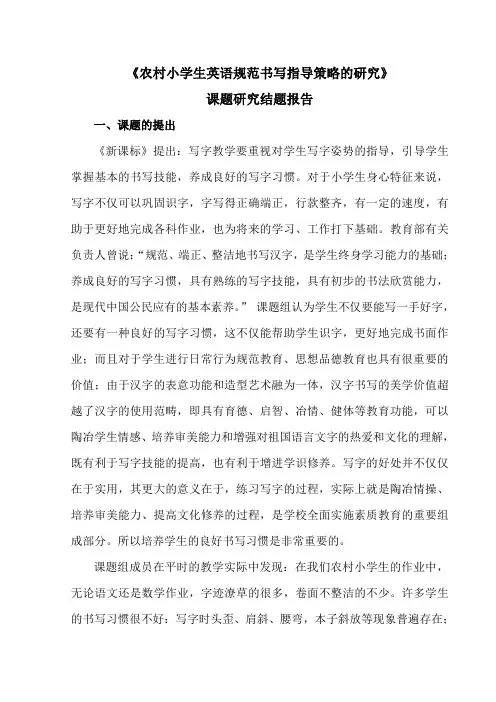 《农村小学生英语规范书写指导策略的研究》

课题研究结题报告

一、课题的提出

《新课标》提出：写字教学要重视对学生写字姿势的指导，引导学生掌握基本的书写技能，养成良好的写字习惯。对于小学生身心特征来说，写字不仅可以巩固识字，字写得正确端正，行款整齐，有一定的速度，有助于更好地完成各科作业，也为将来的学习、工作打下基础。教育部有关负责人曾说：“规范、端正、整洁地书写汉字，是学生终身学习能力的基础；养成良好的写字习惯，具有熟练的写字技能，具有初步的书法欣赏能力，是现代中国公民应有的基本素养。” 课题组认为学生不仅要能写一手好字，还要有一种良好的写字习惯，这不仅能帮助学生识字，更好地完成书面作业；而且对于学生进行日常行为规范教育、思想品德教育也具有很重要的价值；由于汉字的表意功能和造型艺术融为一体，汉字书写的美学价值超越了汉字的使用范畴，即具有育德、启智、冶情、健体等教育功能，可以陶冶学生情感、培养审美能力和增强对祖国语言文字的热爱和文化的理解，既有利于写字技能的提高，也有利于增进学识修养。写字的好处并不仅仅在于实用，其更大的意义在于，练习写字的过程，实际上就是陶冶情操、培养审美能力、提高文化修养的过程，是学校全面实施素质教育的重要组成部分。所以培养学生的良好书写习惯是非常重要的。

课题组成员在平时的教学实际中发现：在我们农村小学生的作业中，无论语文还是数学作业，字迹潦草的很多，卷面不整洁的不少。许多学生的书写习惯很不好：写字时头歪、肩斜、腰弯，本子斜放等现象普遍存在；